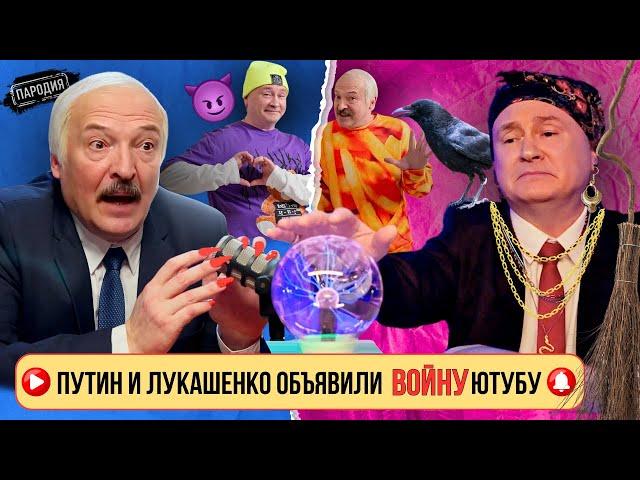 ПАРОДИЯ

ПУТИН И ЛУКАШЕНКО ОБЪЯВИЛИ ВОЙНУ ЮТУБУ